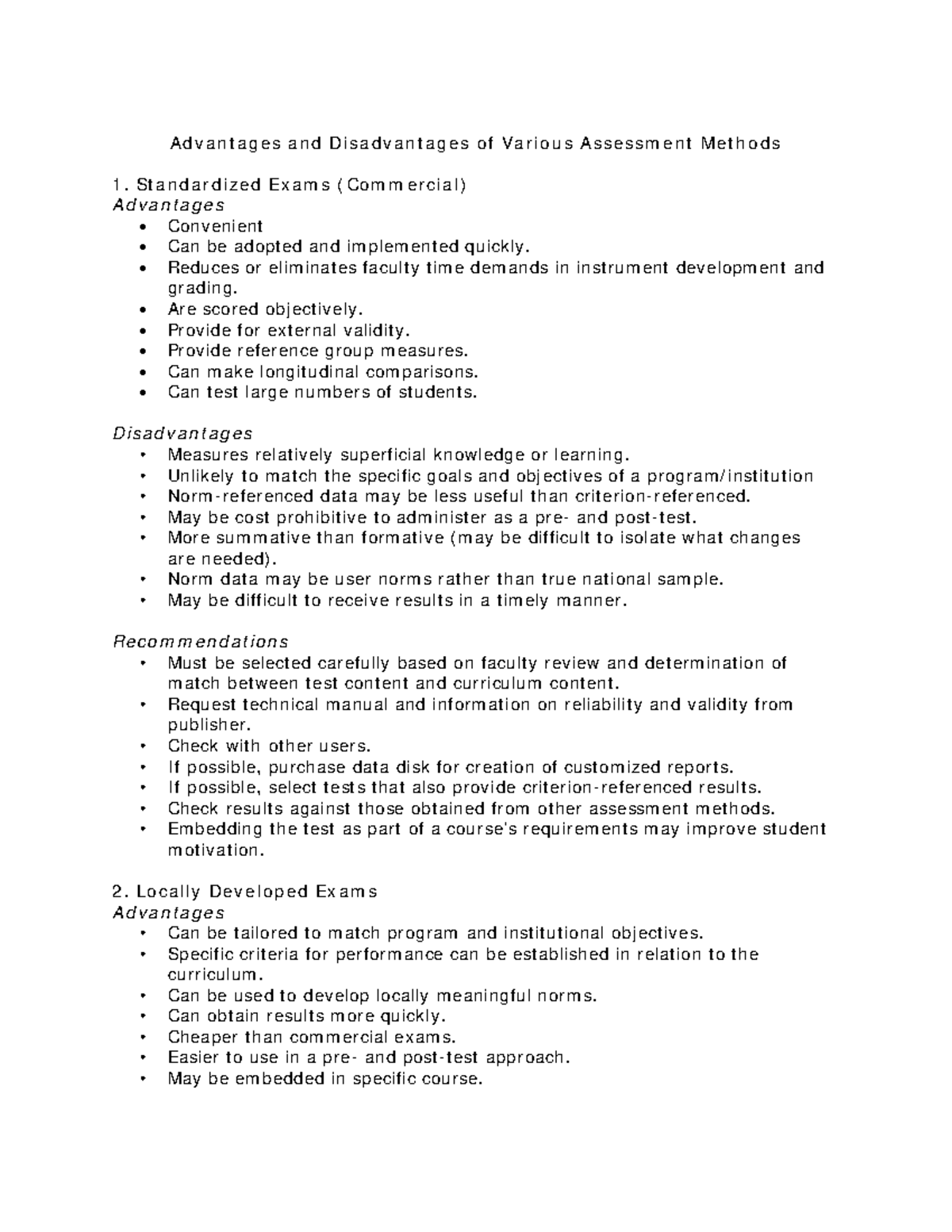 Advantages and Disadvantages of Various Assessment Methods

1. Standardized Exams (Commercial)
Advantages
• Convenient
• Can be adopted and implemented quickly.
• Reduces or eliminates faculty time demands in instrument development and grading.
• Are scored objectively.
• Provide for external validity.
• Provide reference group measures.
• Can make longitudinal comparisons.
• Can test large numbers of students.

Disadvantages
• Measures relatively superficial knowledge or learning.
• Unlikely to match the specific goals and objectives of a program/institution
• Norm-referenced data may be less useful than criterion-referenced.
• May be cost prohibitive to administer as a pre- and post-test.
• More summative than formative (may be difficult to isolate what changes are needed).
• Norm data may be user norms rather than true national sample.
• May be difficult to receive results in a timely manner.

Recommendations
• Must be selected carefully based on faculty review and determination of match between test content and curriculum content.
• Request technical manual and information on reliability and validity from publisher.
• Check with other users.
• If possible, purchase data disk for creation of customized reports.
• If possible, select tests that also provide criterion-referenced results.
• Check results against those obtained from other assessment methods.
• Embedding the test as part of a course's requirements may improve student motivation.

2. Locally Developed Exams
Advantages
• Can be tailored to match program and institutional objectives.
• Specific criteria for performance can be established in relation to the curriculum.
• Can be used to develop locally meaningful norms.
• Can obtain results more quickly.
• Cheaper than commercial exams.
• Easier to use in a pre- and post-test approach.
• May be embedded in specific course.